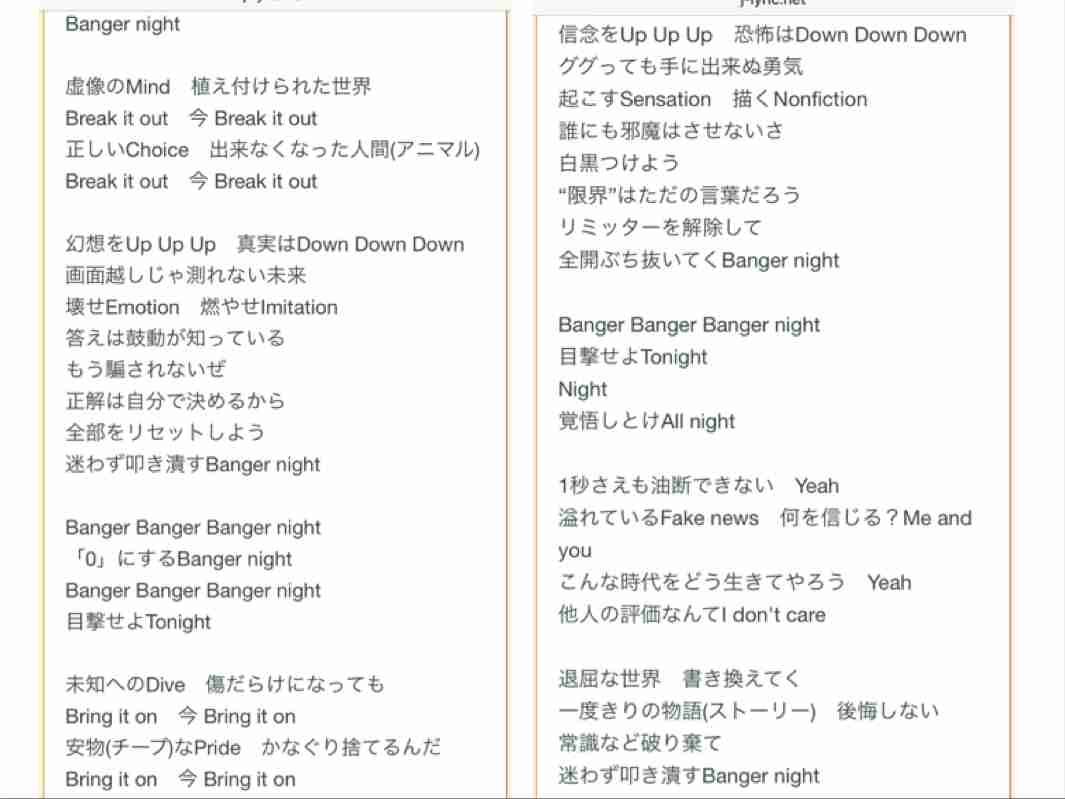 Banger night

虚像のMind　植え付けられた世界
Break it out　今 Break it out
正しいChoice　出来なくなった人間(アニマル)
Break it out　今 Break it out

幻想をUp Up Up　真実はDown Down Down
画面越しじゃ測れない未来
壊せEmotion　燃やせImitation
答えは鼓動が知っている
もう騙されないぜ
正解は自分で決めるから
全部をリセットしよう
迷わず叩き潰すBanger night

Banger Banger Banger night
「0」にするBanger night
Banger Banger Banger night
目撃せよTonight

未知へのDive　傷だらけになっても
Bring it on　今 Bring it on
安物(チープ)なPride　かなぐり捨てるんだ
Bring it on　今 Bring it on

j-lyric.net
信念をUp Up Up　恐怖はDown Down Down
ググっても手に出来ぬ勇気
起こすSensation　描くNonfiction
誰にも邪魔はさせないさ
白黒つけよう
“限界”はただの言葉だろう
リミッターを解除して
全開ぶち抜いてくBanger night

Banger Banger Banger night
目撃せよTonight
Night
覚悟しとけAll night

1秒さえも油断できない　Yeah
溢れているFake news　何を信じる？Me and you
こんな時代をどう生きてやろう　Yeah
他人の評価なんてI don't care

退屈な世界　書き換えてく
一度きりの物語(ストーリー)　後悔しない
常識など破り棄て
迷わず叩き潰すBanger night